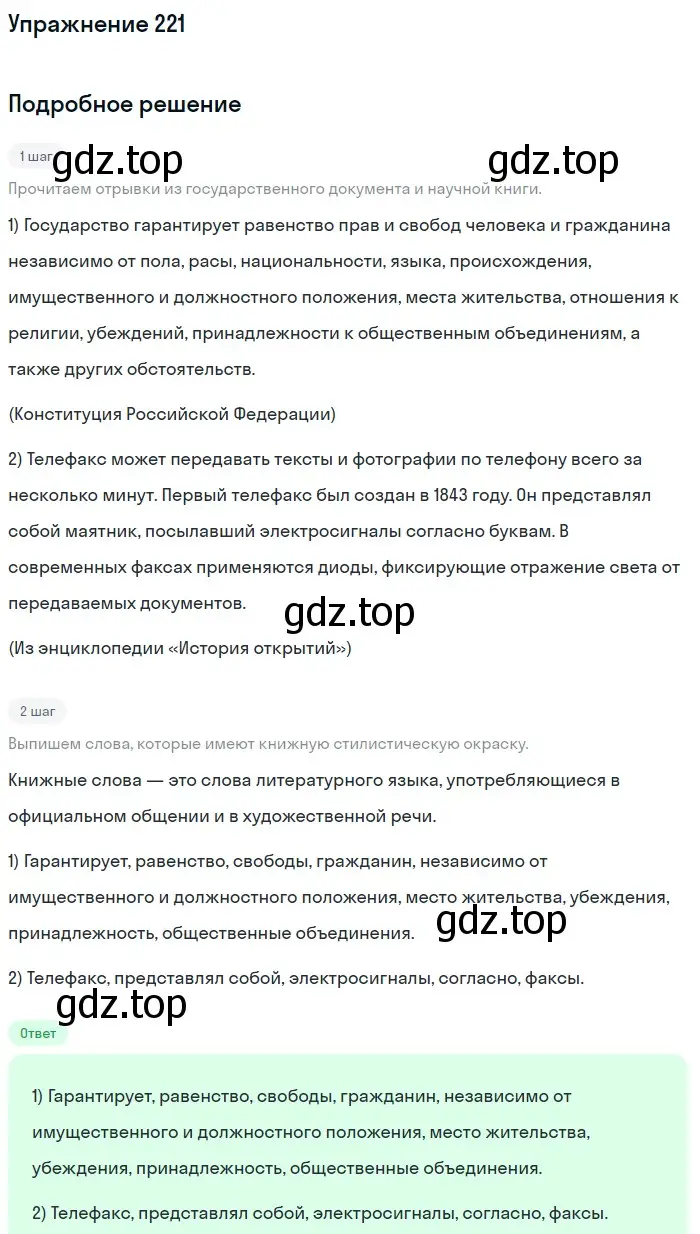 Упражнение 221

Подробное решение

1 шаг

gdz.top gdz.top

Прочитаем отрывки из государственного документа и научной книги.

1) Государство гарантирует равенство прав и свобод человека и гражданина независимо от пола, расы, национальности, языка, происхождения, имущественного и должностного положения, места жительства, отношения к религии, убеждений, принадлежности к общественным объединениям, а также других обстоятельств.

(Конституция Российской Федерации)

2) Телефакс может передавать тексты и фотографии по телефону всего за несколько минут. Первый телефакс был создан в 1843 году. Он представлял собой маятник, посылавший электросигналы согласно буквам. В современных факсах применяются диоды, фиксирующие отражение света от передаваемых документов.

gdz.top

(Из энциклопедии «История открытий»)

2 шаг

Выпишем слова, которые имеют книжную стилистическую окраску.

Книжные слова — это слова литературного языка, употребляющиеся в официальном общении и в художественной речи.

1) Гарантирует, равенство, свободы, гражданин, независимо от имущественного и должностного положения, место жительства, убеждения, принадлежность, общественные объединения.

gdz.top

2) Телефакс, представлял собой, электросигналы, согласно, факсы.

gdz.top

Ответ

1) Гарантирует, равенство, свободы, гражданин, независимо от имущественного и должностного положения, место жительства, убеждения, принадлежность, общественные объединения.

2) Телефакс, представлял собой, электросигналы, согласно, факсы.